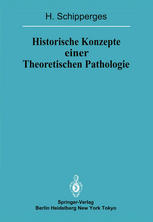 H. Schipperges

Historische Konzepte einer Theoretischen Pathologie

Springer-Verlag
Berlin Heidelberg New York Tokyo